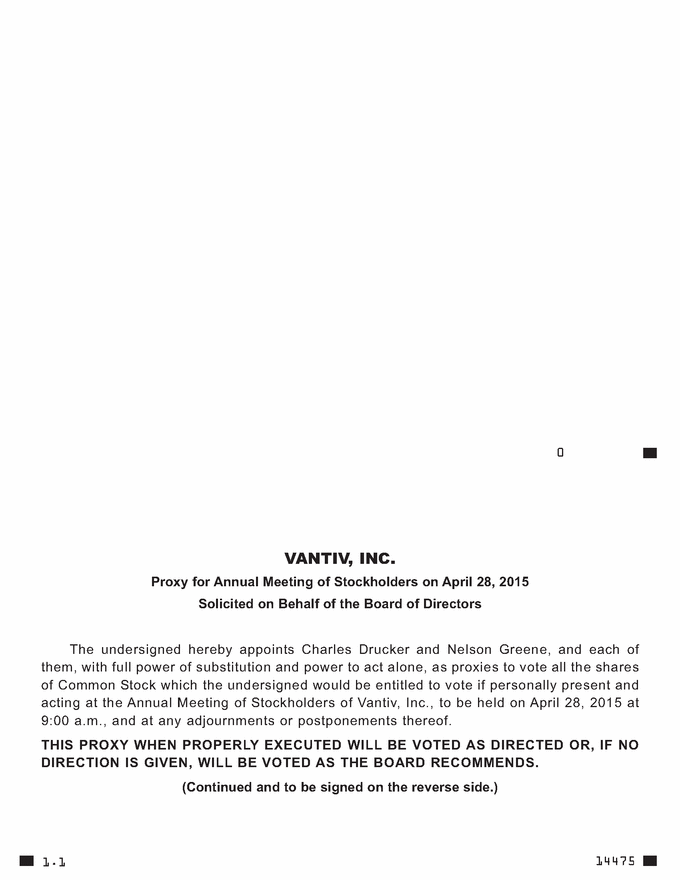 0

VANTIV, INC.

Proxy for Annual Meeting of Stockholders on April 28, 2015

Solicited on Behalf of the Board of Directors

The undersigned hereby appoints Charles Drucker and Nelson Greene, and each of them, with full power of substitution and power to act alone, as proxies to vote all the shares of Common Stock which the undersigned would be entitled to vote if personally present and acting at the Annual Meeting of Stockholders of Vantiv, Inc., to be held on April 28, 2015 at 9:00 a.m., and at any adjournments or postponements thereof.

THIS PROXY WHEN PROPERLY EXECUTED WILL BE VOTED AS DIRECTED OR, IF NO DIRECTION IS GIVEN, WILL BE VOTED AS THE BOARD RECOMMENDS.

(Continued and to be signed on the reverse side.)

1.1

14475